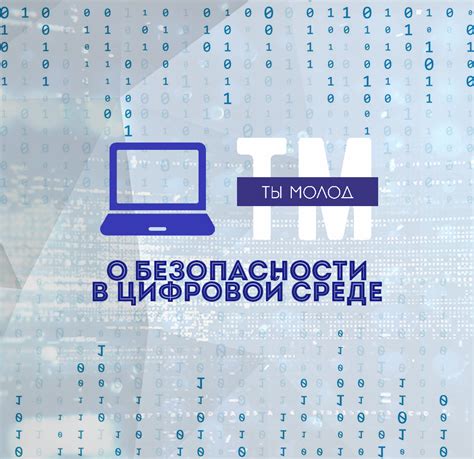 ТМ
ТЫ МОЛОД

О БЕЗОПАСНОСТИ
В ЦИФРОВОЙ СРЕДЕ